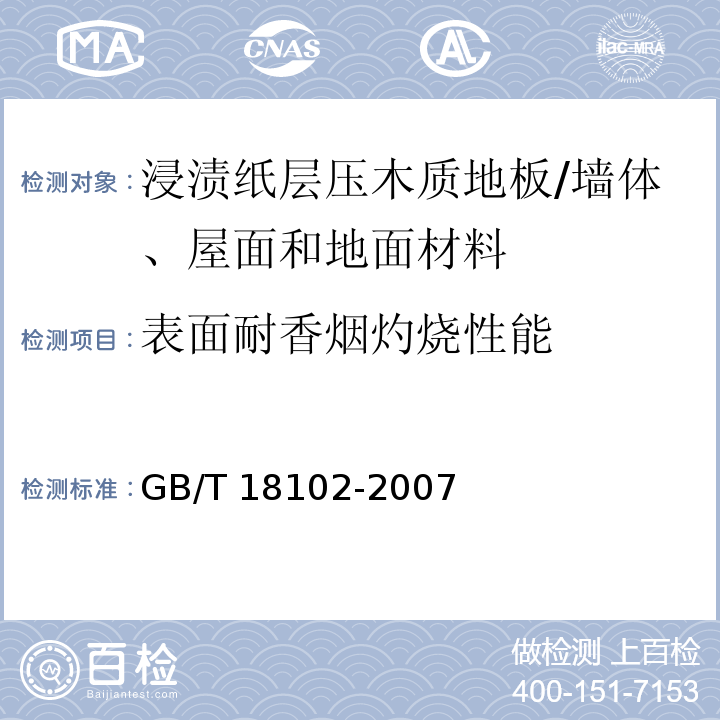 MA CNAS AL ilac-MRA

检测对象：浸渍纸层压木质地板/墙体、屋面和地面材料

检测项目：表面耐香烟灼烧性能

检测标准：GB/T 18102-2007

百检 Baijiantest.com

做检测 上百检
400-151-7153